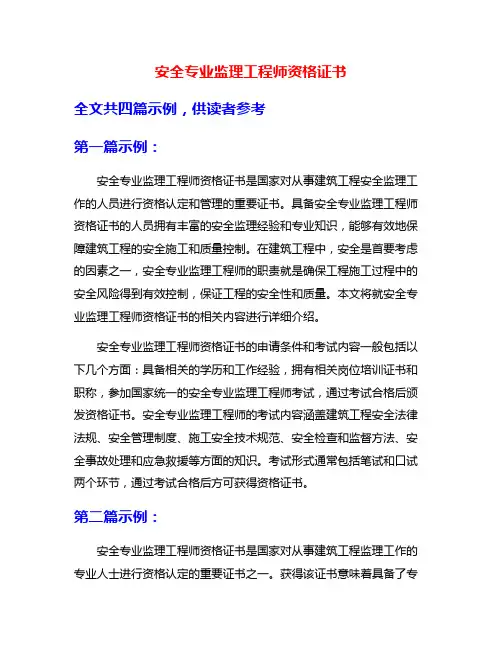 安全专业监理工程师资格证书

全文共四篇示例，供读者参考

第一篇示例：

安全专业监理工程师资格证书是国家对从事建筑工程安全监理工作的人员进行资格认定和管理的重要证书。具备安全专业监理工程师资格证书的人员拥有丰富的安全监理经验和专业知识，能够有效地保障建筑工程的安全施工和质量控制。在建筑工程中，安全是首要考虑的因素之一，安全专业监理工程师的职责就是确保工程施工过程中的安全风险得到有效控制，保证工程的安全性和质量。本文将就安全专业监理工程师资格证书的相关内容进行详细介绍。

安全专业监理工程师资格证书的申请条件和考试内容一般包括以下几个方面：具备相关的学历和工作经验，拥有相关岗位培训证书和职称，参加国家统一的安全专业监理工程师考试，通过考试合格后颁发资格证书。安全专业监理工程师的考试内容涵盖建筑工程安全法律法规、安全管理制度、施工安全技术规范、安全检查和监督方法、安全事故处理和应急救援等方面的知识。考试形式通常包括笔试和口试两个环节，通过考试合格后方可获得资格证书。

第二篇示例：

安全专业监理工程师资格证书是国家对从事建筑工程监理工作的专业人士进行资格认定的重要证书之一。获得该证书意味着具备了专